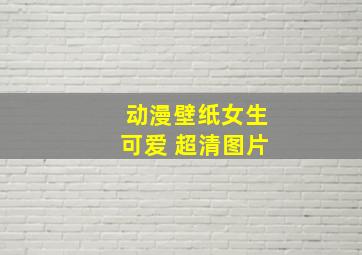 动漫壁纸女生
可爱 超清图片